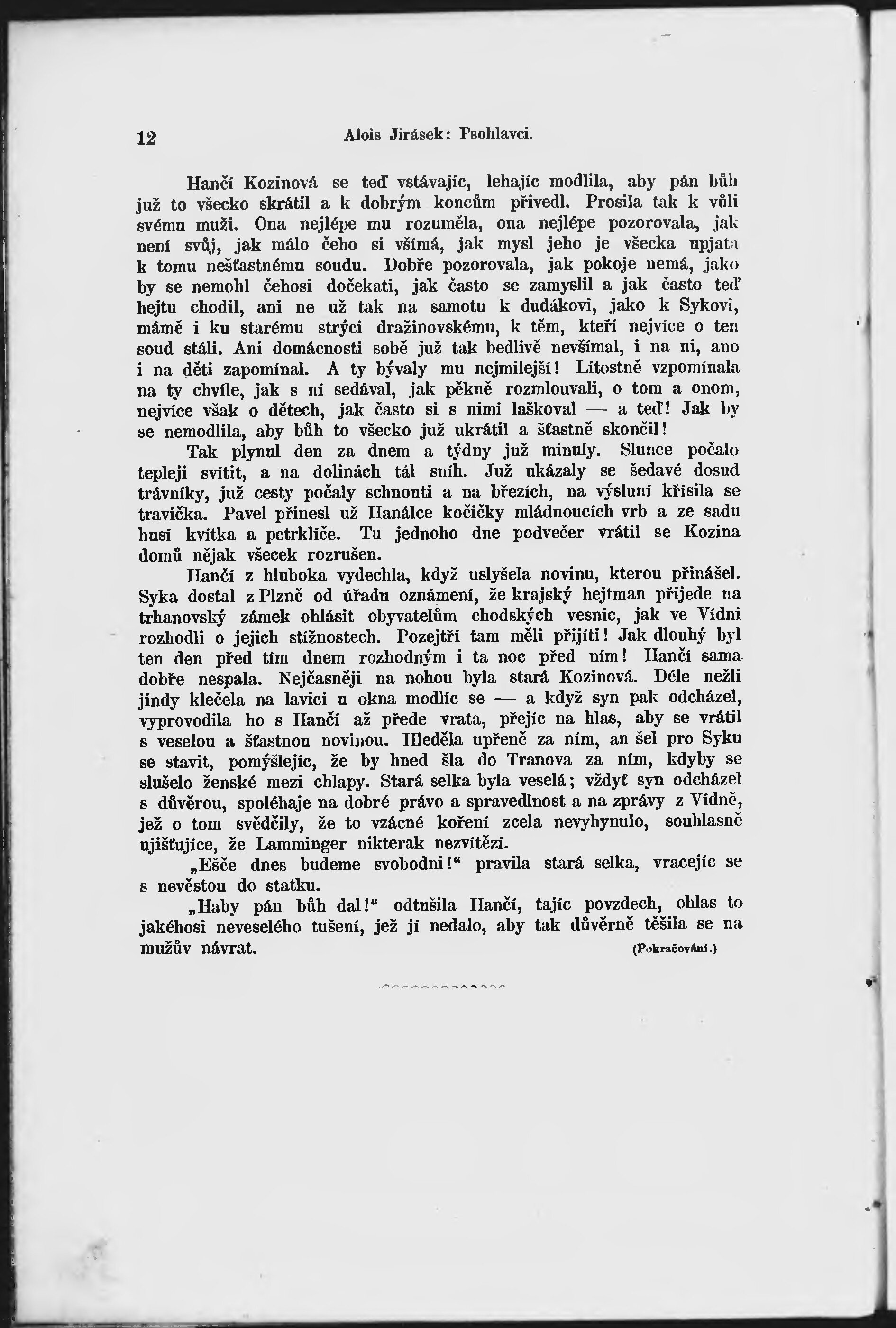 12 Alois Jirásek: Psohlavci.

Hančí Kozinová se teď vstávajíc, lehajíc modlila, aby pán bůh již to všecko skrátil a k dobrým koncům přivedl. Prosila tak k vůli svému muži. Ona nejlépe mu rozuměla, ona nejlépe pozorovala, jak není svůj, jak málo čeho si všímá, jak mysl jeho je všecka upjata k tomu nešťastnému soudu. Dobře pozorovala, jak pokoje nemá, jako by se nemohl čehosi dočekati, jak často se zamyslil a jak často teď hejtu chodil, ani ne už tak na samotu k dudákovi, jako k Sykovi, mámě i ku starému strýci dražinovskému, k těm, kteří nejvíce o ten soud stáli. Ani domácnosti sobě již tak bedlivě nevšímal, i na ni, ano i na děti zapomínal. A ty bývaly mu nejmilejší! Lítostně vzpomínala na ty chvíle, jak s ní sedával, jak pěkně rozmlouvali, o tom a onom, nejvíce však o dětech, jak často si s nimi laškoval — a teď! Jak by se nemodlila, aby bůh to všecko již ukrátil a šťastně skončil!

Tak plynul den za dnem a týdny již minuly. Slunce počalo tepleji svítit, a na dolinách tál sníh. Již ukázaly se šedavé dosud trávníky, již cesty počaly schnouti a na březích, na výsluní křísila se travička. Pavel přinesl už Hanálce kočičky mládnoucích vrb a ze sadu husí kvítka a petrklíče. Tu jednoho dne podvečer vrátil se Kozina domů nějak všecek rozrušen.

Hančí z hluboka vydechla, když uslyšela novinu, kterou přinášel. Syka dostal z Plzně od úřadu oznámení, že krajský hejtman přijede na trhanovský zámek ohlásit obyvatelům chodských vesnic, jak ve Vídni rozhodli o jejich stížnostech. Pozejtří tam měli přijíti! Jak dlouhý byl ten den před tím dnem rozhodným i ta noc před ním! Hančí sama dobře nespala. Nejčasněji na nohou byla stará Kozinová. Déle nežli jindy klečela na lavici u okna modlíc se — a když syn pak odcházel, vyprovodila ho s Hančí až přede vrata, přejíc na hlas, aby se vrátil s veselou a šťastnou novinou. Hleděla upřeně za ním, an šel pro Syku se stavit, pomýšlejíc, že by hned šla do Tranova za ním, kdyby se slušelo ženské mezi chlapy. Stará selka byla veselá; vždyť syn odcházel s důvěrou, spoléhaje na dobré právo a spravedlnost a na zprávy z Vídně, jež o tom svědčily, že to vzácné koření zcela nevyhynulo, souhlasně ujišťujíce, že Lamminger nikterak nezvítězí.

„Ešče dnes budeme svobodni!“ pravila stará selka, vracejíc se s nevěstou do statku.

„Haby pán bůh dal!“ odtušila Hančí, tajíc povzdech, ohlas to jakéhosi neveselého tušení, jež jí nedalo, aby tak důvěrně těšila se na mužův návrat. (Pokračování.)